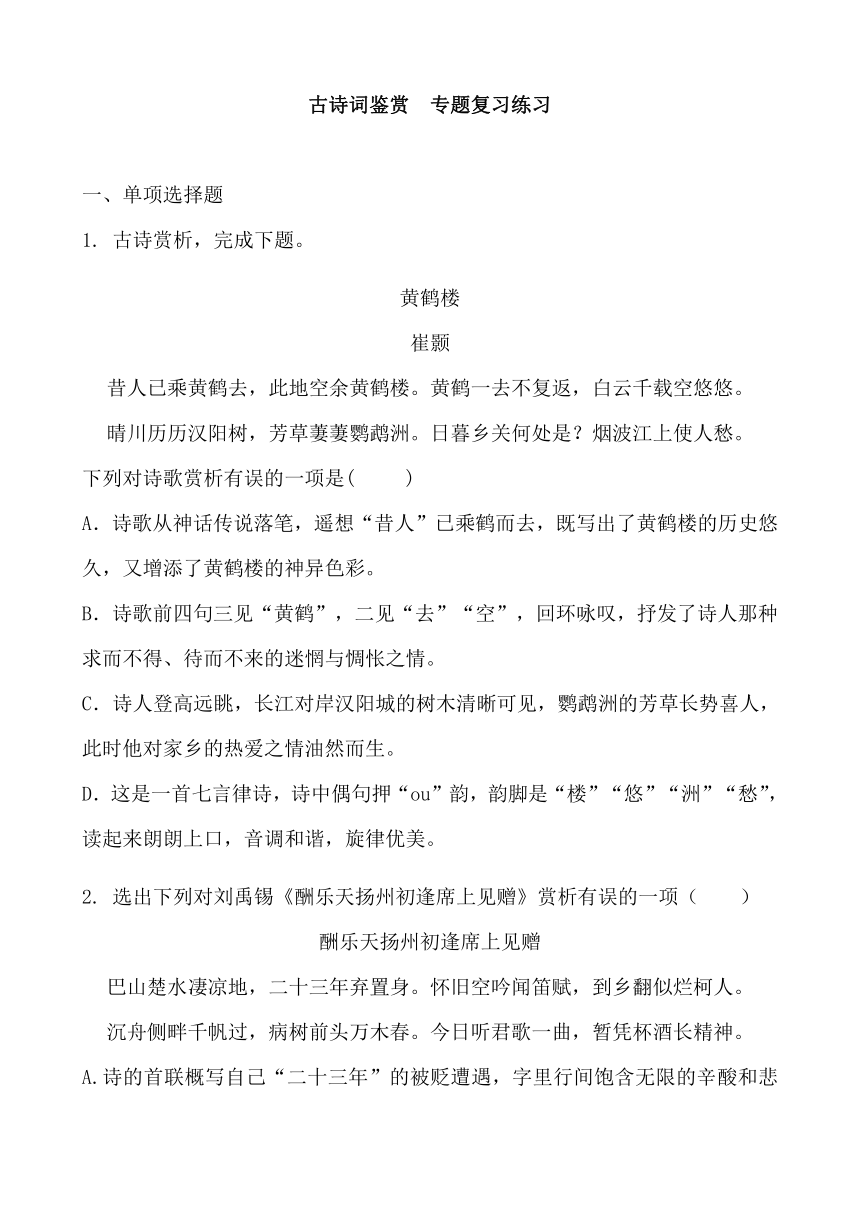 古诗词鉴赏　专题复习练习

一、单项选择题

1. 古诗赏析，完成下题。

黄鹤楼

崔颢

昔人已乘黄鹤去，此地空余黄鹤楼。黄鹤一去不复返，白云千载空悠悠。

晴川历历汉阳树，芳草萋萋鹦鹉洲。日暮乡关何处是？烟波江上使人愁。

下列对诗歌赏析有误的一项是(　　)

A．诗歌从神话传说落笔，遥想“昔人”已乘鹤而去，既写出了黄鹤楼的历史悠久，又增添了黄鹤楼的神异色彩。

B．诗歌前四句三见“黄鹤”，二见“去”“空”，回环咏叹，抒发了诗人那种求而不得、待而不来的迷惘与惆怅之情。

C．诗人登高远眺，长江对岸汉阳城的树木清晰可见，鹦鹉洲的芳草长势喜人，此时他对家乡的热爱之情油然而生。

D．这是一首七言律诗，诗中偶句押“ou”韵，韵脚是“楼”“悠”“洲”“愁”，读起来朗朗上口，音调和谐，旋律优美。

2. 选出下列对刘禹锡《酬乐天扬州初逢席上见赠》赏析有误的一项（　　）

酬乐天扬州初逢席上见赠

巴山楚水凄凉地，二十三年弃置身。怀旧空吟闻笛赋，到乡翻似烂柯人。

沉舟侧畔千帆过，病树前头万木春。今日听君歌一曲，暂凭杯酒长精神。

A.诗的首联概写自己“二十三年”的被贬遭遇，字里行间饱含无限的辛酸和悲